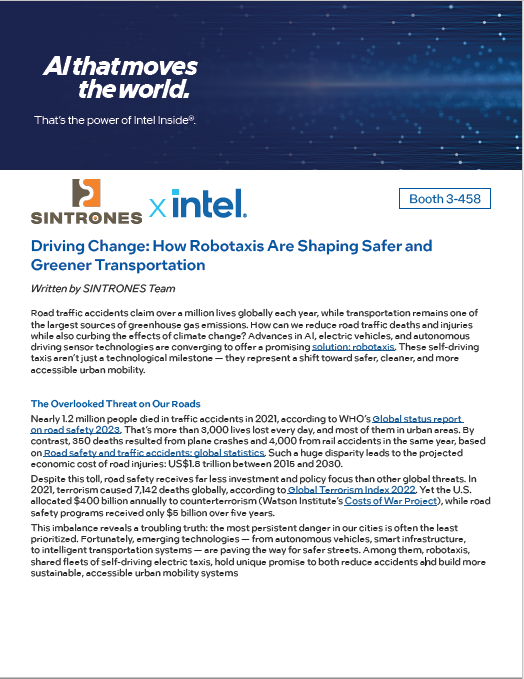 AI that moves the world.

That's the power of Intel Inside®.

SINTRONES x intel.

Booth 3-458

Driving Change: How Robotaxis Are Shaping Safer and Greener Transportation

Written by SINTRONES Team

Road traffic accidents claim over a million lives globally each year, while transportation remains one of the largest sources of greenhouse gas emissions. How can we reduce road traffic deaths and injuries while also curbing the effects of climate change? Advances in AI, electric vehicles, and autonomous driving sensor technologies are converging to offer a promising solution: robotaxis. These self-driving taxis aren't just a technological milestone — they represent a shift toward safer, cleaner, and more accessible urban mobility.

The Overlooked Threat on Our Roads

Nearly 1.2 million people died in traffic accidents in 2021, according to WHO's Global status report on road safety 2023. That's more than 3,000 lives lost every day, and most of them in urban areas. By contrast, 350 deaths resulted from plane crashes and 4,000 from rail accidents in the same year, based on Road safety and traffic accidents: global statistics. Such a huge disparity leads to the projected economic cost of road injuries: US$1.8 trillion between 2015 and 2030.

Despite this toll, road safety receives far less investment and policy focus than other global threats. In 2021, terrorism caused 7,142 deaths globally, according to Global Terrorism Index 2022. Yet the U.S. allocated $400 billion annually to counterterrorism (Watson Institute's Costs of War Project), while road safety programs received only $5 billion over five years.

This imbalance reveals a troubling truth: the most persistent danger in our cities is often the least prioritized. Fortunately, emerging technologies — from autonomous vehicles, smart infrastructure, to intelligent transportation systems — are paving the way for safer streets. Among them, robotaxis, shared fleets of self-driving electric taxis, hold unique promise to both reduce accidents and build more sustainable, accessible urban mobility systems